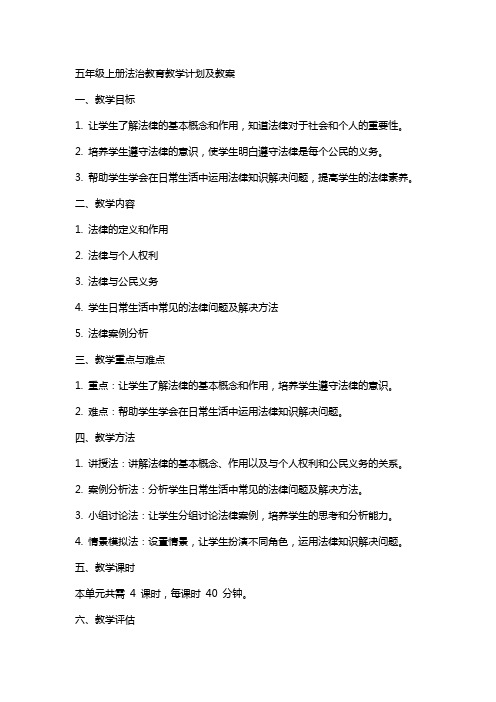 五年级上册法治教育教学计划及教案

一、教学目标

1. 让学生了解法律的基本概念和作用，知道法律对于社会和个人的重要性。

2. 培养学生遵守法律的意识，使学生明白遵守法律是每个公民的义务。

3. 帮助学生学会在日常生活中运用法律知识解决问题，提高学生的法律素养。

二、教学内容

1. 法律的定义和作用

2. 法律与个人权利

3. 法律与公民义务

4. 学生日常生活中常见的法律问题及解决方法

5. 法律案例分析

三、教学重点与难点

1. 重点：让学生了解法律的基本概念和作用，培养学生遵守法律的意识。

2. 难点：帮助学生学会在日常生活中运用法律知识解决问题。

四、教学方法

1. 讲授法：讲解法律的基本概念、作用以及与个人权利和公民义务的关系。

2. 案例分析法：分析学生日常生活中常见的法律问题及解决方法。

3. 小组讨论法：让学生分组讨论法律案例，培养学生的思考和分析能力。

4. 情景模拟法：设置情景，让学生扮演不同角色，运用法律知识解决问题。

五、教学课时

本单元共需 4 课时，每课时 40 分钟。

六、教学评估